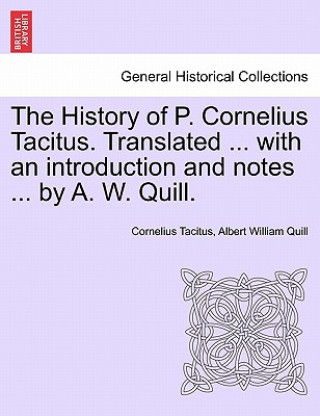 BRITISH LIBRARY

General Historical Collections

The History of P. Cornelius Tacitus. Translated ... with an introduction and notes ... by A. W. Quill.

Cornelius Tacitus, Albert William Quill